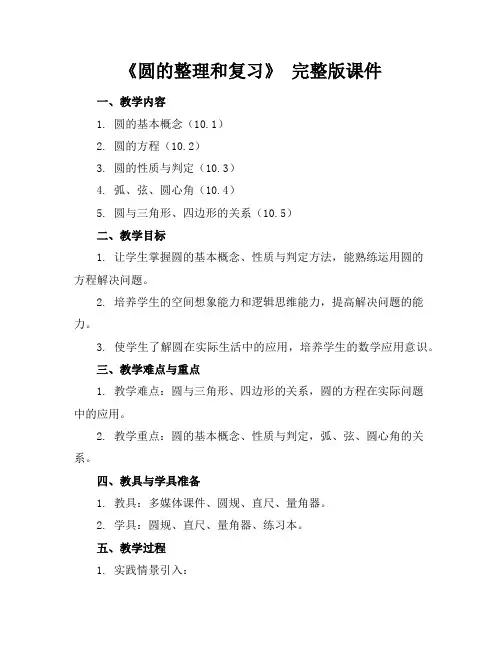 《圆的整理和复习》 完整版课件

一、教学内容

1. 圆的基本概念（10.1）

2. 圆的方程（10.2）

3. 圆的性质与判定（10.3）

4. 弧、弦、圆心角（10.4）

5. 圆与三角形、四边形的关系（10.5）

二、教学目标

1. 让学生掌握圆的基本概念、性质与判定方法，能熟练运用圆的方程解决问题。

2. 培养学生的空间想象能力和逻辑思维能力，提高解决问题的能力。

3. 使学生了解圆在实际生活中的应用，培养学生的数学应用意识。

三、教学难点与重点

1. 教学难点：圆与三角形、四边形的关系，圆的方程在实际问题中的应用。

2. 教学重点：圆的基本概念、性质与判定，弧、弦、圆心角的关系。

四、教具与学具准备

1. 教具：多媒体课件、圆规、直尺、量角器。

2. 学具：圆规、直尺、量角器、练习本。

五、教学过程

1. 实践情景引入：